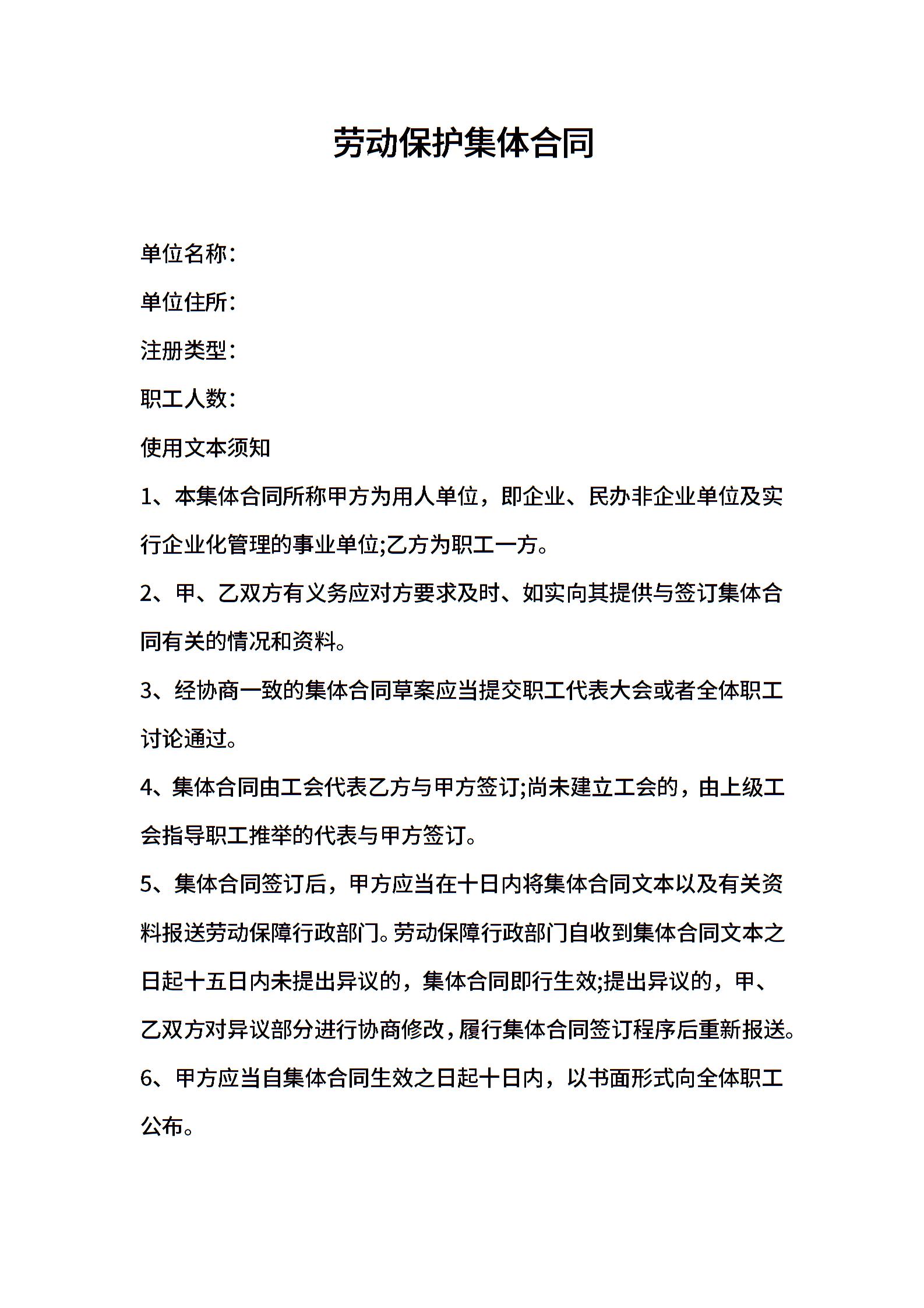 劳动保护集体合同

单位名称:

单位住所:

注册类型:

职工人数:

使用文本须知

1、本集体合同所称甲方为用人单位，即企业、民办非企业单位及实行企业化管理的事业单位;乙方为职工一方。

2、甲、乙双方有义务应对方要求及时、如实向其提供与签订集体合同有关的情况和资料。

3、经协商一致的集体合同草案应当提交职工代表大会或者全体职工讨论通过。

4、集体合同由工会代表乙方与甲方签订;尚未建立工会的，由上级工会指导职工推举的代表与甲方签订。

5、集体合同签订后，甲方应当在十日内将集体合同文本以及有关资料报送劳动保障行政部门。劳动保障行政部门自收到集体合同文本之日起十五日内未提出异议的，集体合同即行生效;提出异议的，甲、乙双方对异议部分进行协商修改，履行集体合同签订程序后重新报送。

6、甲方应当自集体合同生效之日起十日内，以书面形式向全体职工公布。